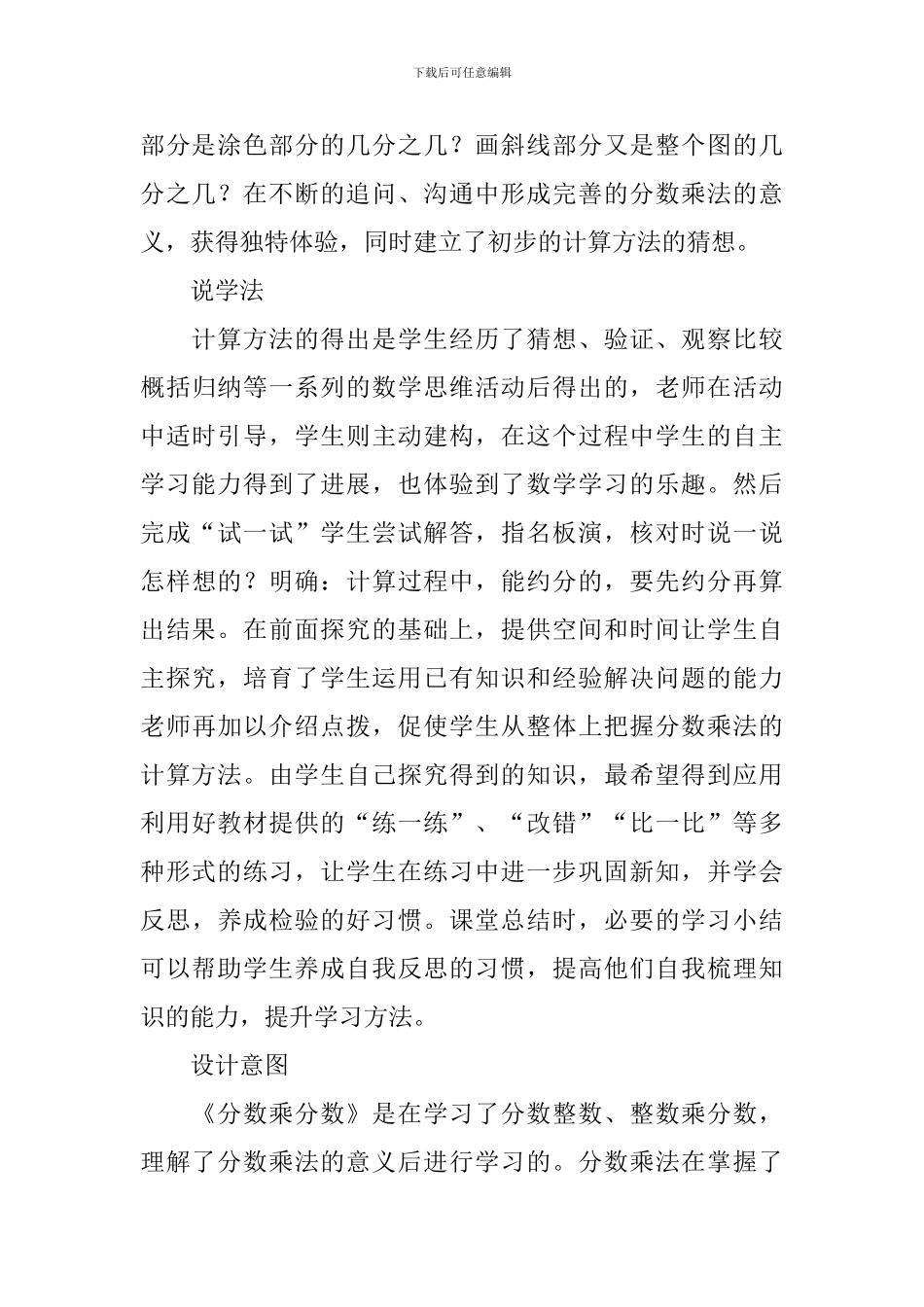 下载后可任意编辑

部分是涂色部分的几分之几？画斜线部分又是整个图的几分之几？在不断的追问、沟通中形成完善的分数乘法的意义，获得独特体验，同时建立了初步的计算方法的猜想。

说学法

计算方法的得出是学生经历了猜想、验证、观察比较概括归纳等一系列的数学思维活动后得出的，老师在活动中适时引导，学生则主动建构，在这个过程中学生的自主学习能力得到了进展，也体验到了数学学习的乐趣。然后完成“试一试”学生尝试解答，指名板演，核对时说一说怎样想的？明确：计算过程中，能约分的，要先约分再算出结果。在前面探究的基础上，提供空间和时间让学生自主探究，培育了学生运用已有知识和经验解决问题的能力老师再加以介绍点拨，促使学生从整体上把握分数乘法的计算方法。由学生自己探究得到的知识，最希望得到应用利用好教材提供的“练一练”、“改错”“比一比”等多种形式的练习，让学生在练习中进一步巩固新知，并学会反思，养成检验的好习惯。课堂总结时，必要的学习小结可以帮助学生养成自我反思的习惯，提高他们自我梳理知识的能力，提升学习方法。

设计意图

《分数乘分数》是在学习了分数整数、整数乘分数，理解了分数乘法的意义后进行学习的。分数乘法在掌握了